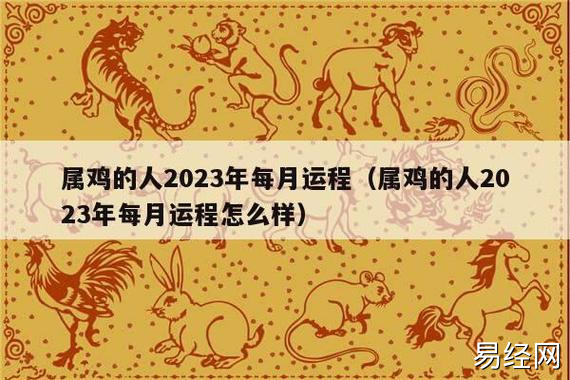 属鸡的人2023年每月运程（属鸡的人2023年每月运程怎么样）

易经网